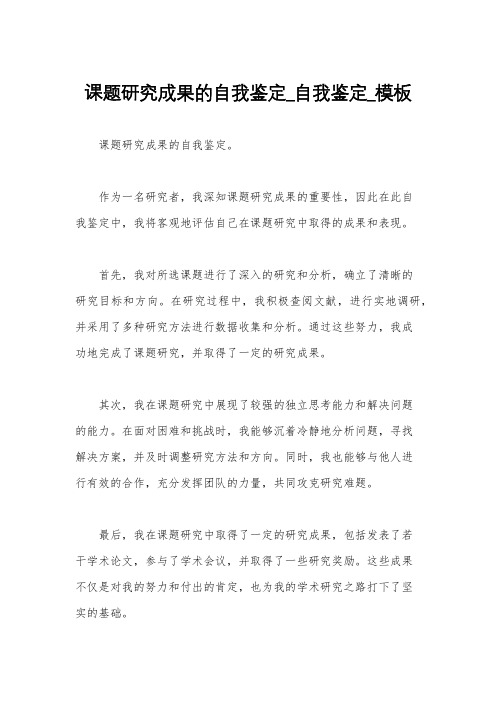 课题研究成果的自我鉴定_自我鉴定_模板

课题研究成果的自我鉴定。

作为一名研究者，我深知课题研究成果的重要性，因此在此自我鉴定中，我将客观地评估自己在课题研究中取得的成果和表现。

首先，我对所选课题进行了深入的研究和分析，确立了清晰的研究目标和方向。在研究过程中，我积极查阅文献，进行实地调研，并采用了多种研究方法进行数据收集和分析。通过这些努力，我成功地完成了课题研究，并取得了一定的研究成果。

其次，我在课题研究中展现了较强的独立思考能力和解决问题的能力。在面对困难和挑战时，我能够沉着冷静地分析问题，寻找解决方案，并及时调整研究方法和方向。同时，我也能够与他人进行有效的合作，充分发挥团队的力量，共同攻克研究难题。

最后，我在课题研究中取得了一定的研究成果，包括发表了若干学术论文，参与了学术会议，并取得了一些研究奖励。这些成果不仅是对我的努力和付出的肯定，也为我的学术研究之路打下了坚实的基础。